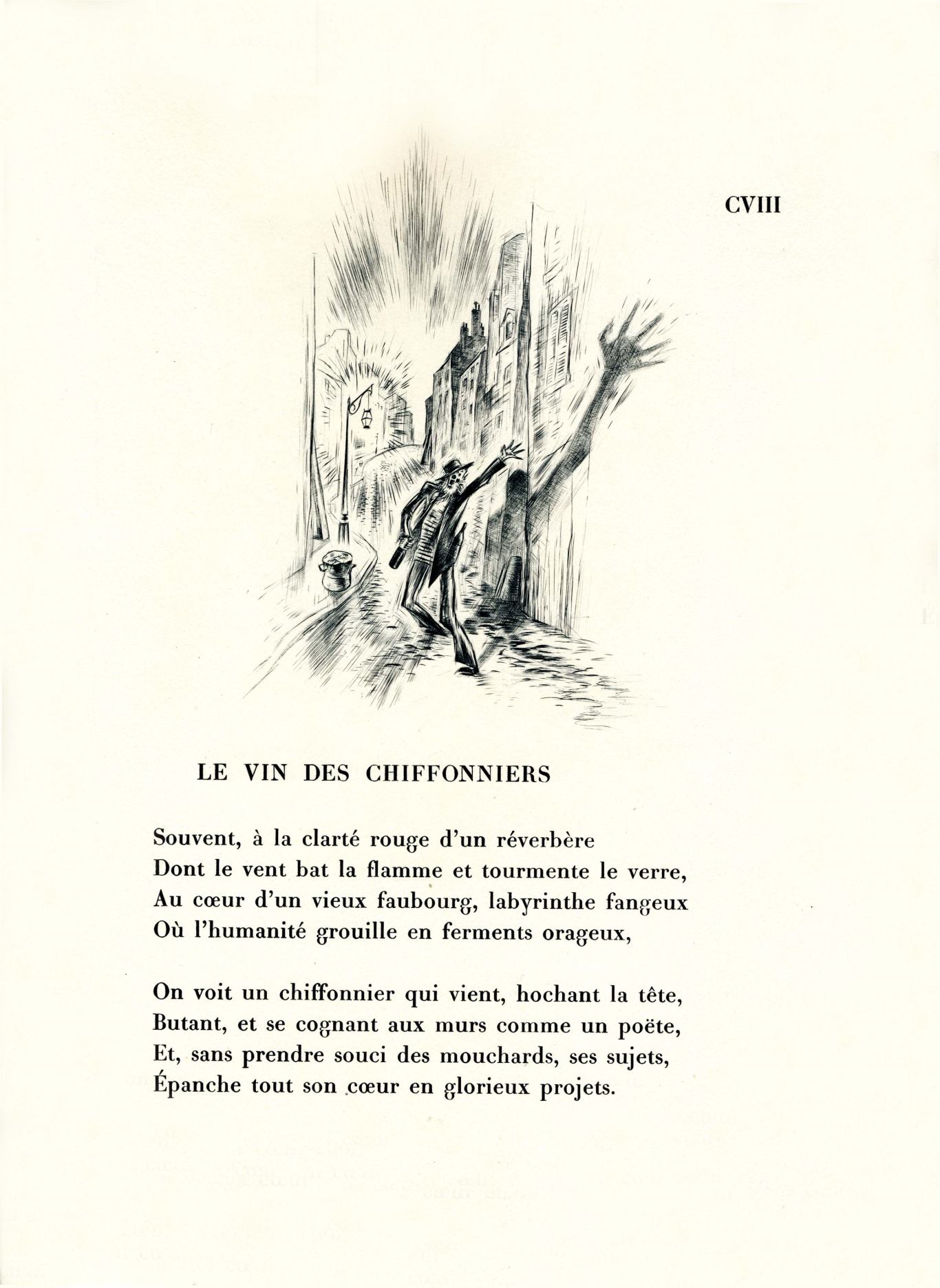 CVIII

LE VIN DES CHIFFONNIERS

Souvent, à la clarté rouge d'un réverbère
Dont le vent bat la flamme et tourmente le verre,
Au cœur d'un vieux faubourg, labyrinthe fangeux
Où l'humanité grouille en ferments orageux,

On voit un chiffonnier qui vient, hochant la tête,
Butant, et se cognant aux murs comme un poëte,
Et, sans prendre souci des mouchards, ses sujets,
Épanche tout son cœur en glorieux projets.